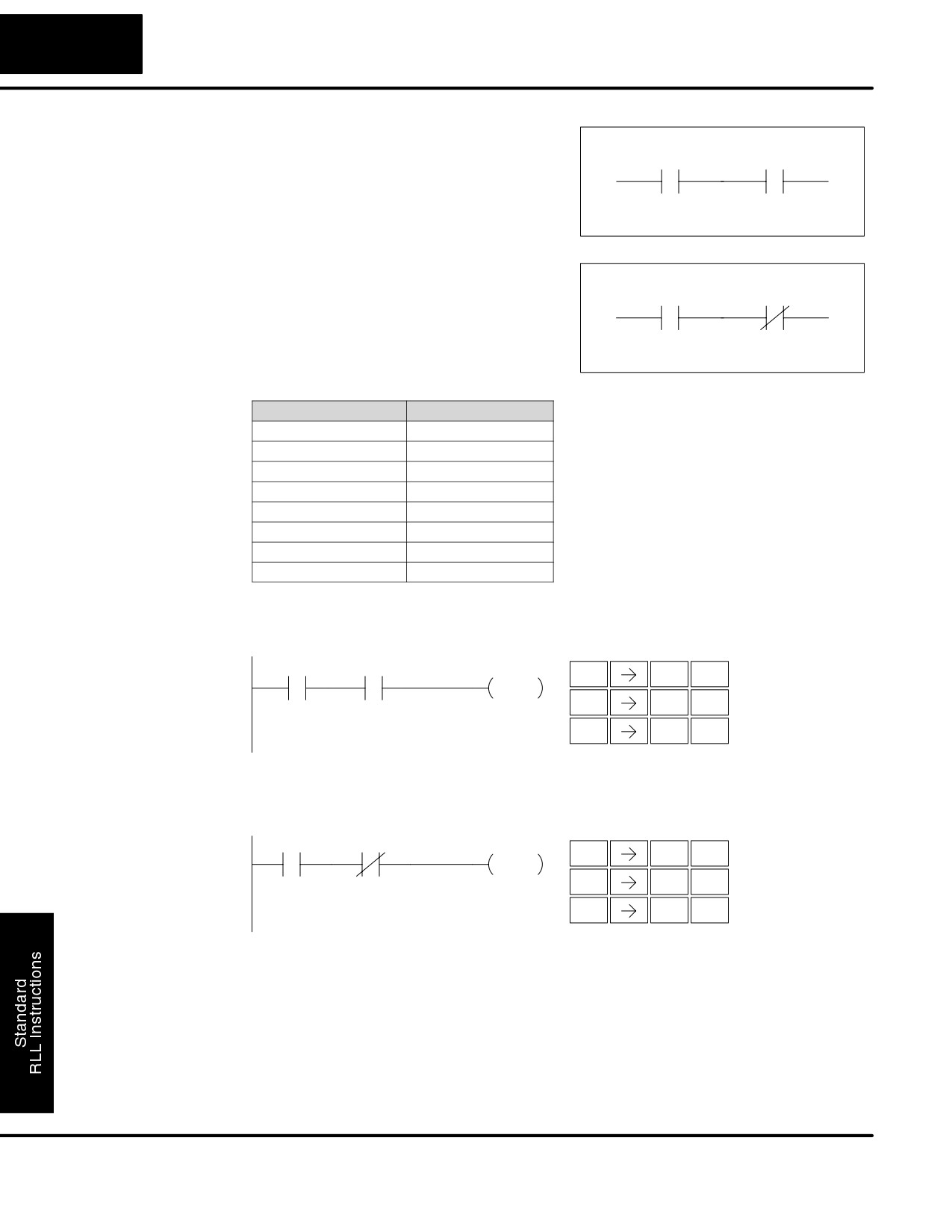 Standard
RLL Instructions